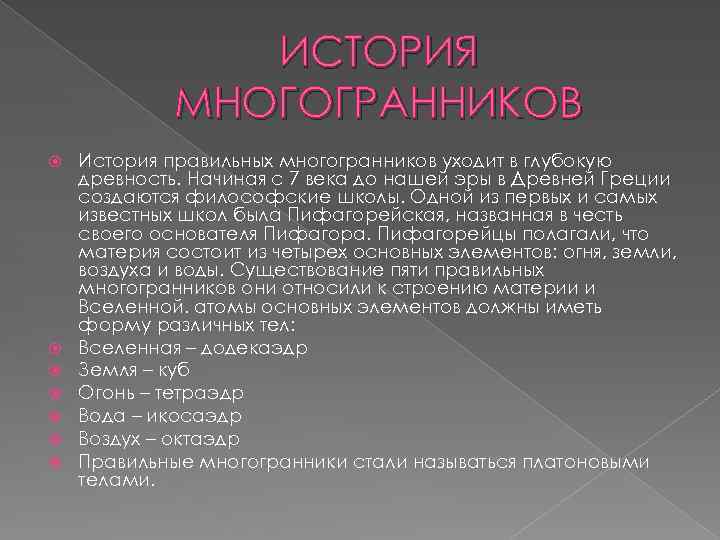 ИСТОРИЯ МНОГОГРАННИКОВ

История правильных многогранников уходит в глубокую древность. Начиная с 7 века до нашей эры в Древней Греции создаются философские школы. Одной из первых и самых известных школ была Пифагорейская, названная в честь своего основателя Пифагора. Пифагорейцы полагали, что материя состоит из четырех основных элементов: огня, земли, воздуха и воды. Существование пяти правильных многогранников они относили к строению материи и Вселенной. атомы основных элементов должны иметь форму различных тел:

Вселенная – додекаэдр

Земля – куб

Огонь – тетраэдр

Вода – икосаэдр

Воздух – октаэдр

Правильные многогранники стали называться платоновыми телами.